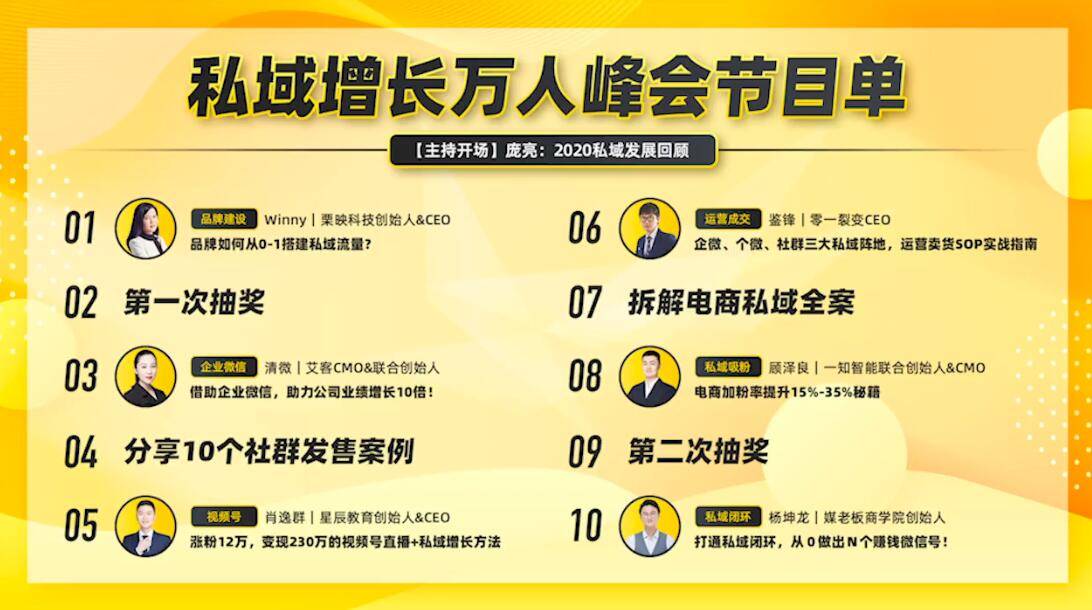 私域增长万人峰会节目单

【主持开场】庞亮：2020私域发展回顾

01 品牌建设 Winny | 栗映科技创始人&CEO
品牌如何从0-1搭建私域流量？

02 第一次抽奖

03 企业微信 清微 | 艾客CMO&联合创始人
借助企业微信，助力公司业绩增长10倍！

04 分享10个社群发售案例

05 视频号 肖逸群 | 星辰教育创始人&CEO
涨粉12万，变现230万的视频号直播+私域增长方法

06 运营成交 鉴锋 | 零一裂变CEO
企微、个微、社群三大私域阵地，运营卖货SOP实战指南

07 拆解电商私域全案

08 私域吸粉 顾泽良 | 一知智能联合创始人&CMO
电商加粉率提升15%-35%秘籍

09 第二次抽奖

10 私域闭环 杨坤龙 | 媒老板商学院创始人
打通私域闭环，从 0 做出 N 个赚钱微信号！